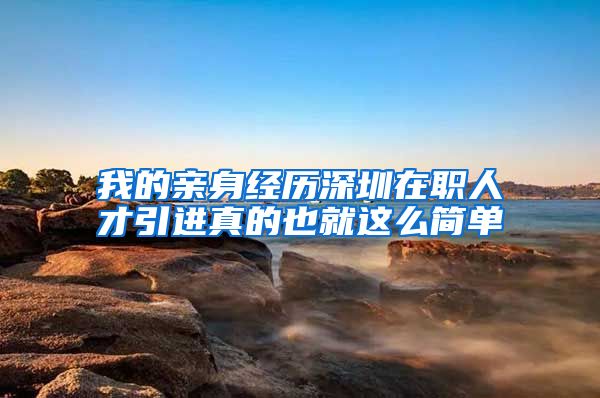 我的亲身经历深圳在职人才引进真的也就这么简单